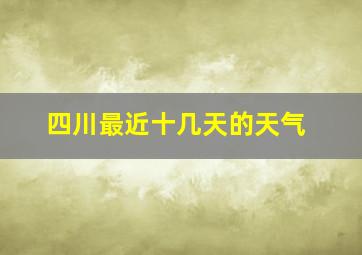 四川最近十几天的天气